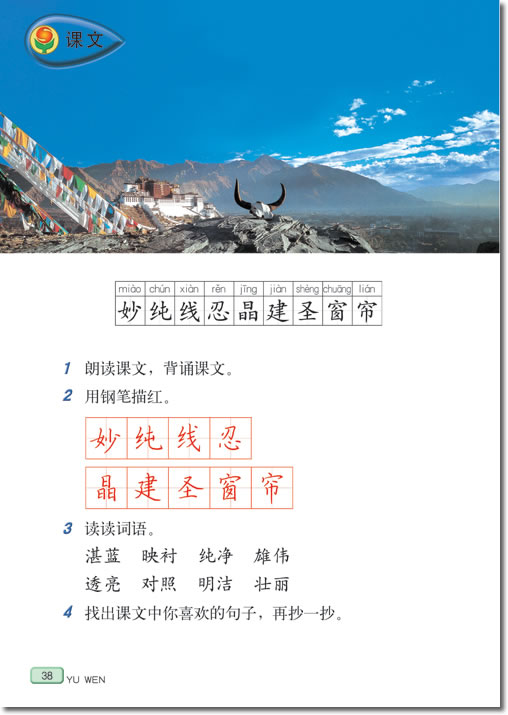 课文

| miào | chún | xiàn | rěn | jīng | jiàn | shèng | chuāng | lián |
|---|---|---|---|---|---|---|---|---|
| 妙 | 纯 | 线 | 忍 | 晶 | 建 | 圣 | 窗 | 帘 |

1 朗读课文，背诵课文。

2 用钢笔描红。

妙 纯 线 忍

晶 建 圣 窗 帘

3 读读词语。

湛蓝　映衬　纯净　雄伟

透亮　对照　明洁　壮丽

4 找出课文中你喜欢的句子，再抄一抄。

38 YU WEN